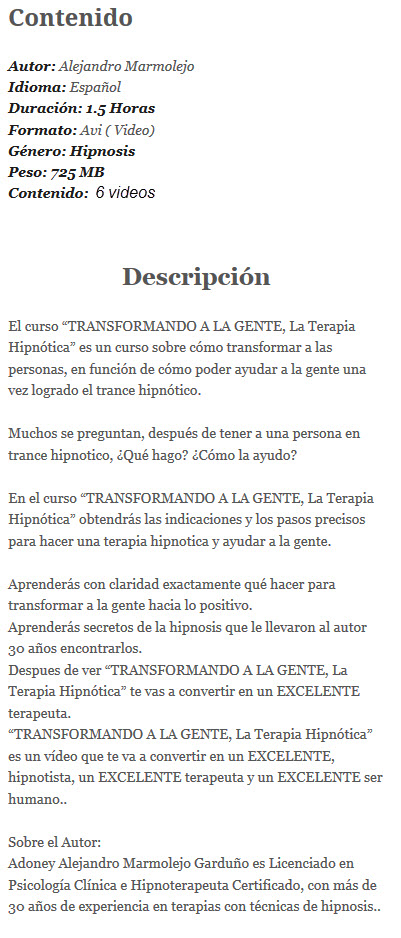 Contenido

Autor: Alejandro Marmolejo
Idioma: Español
Duración: 1.5 Horas
Formato: Avi ( Video)
Género: Hipnosis
Peso: 725 MB
Contenido: 6 videos

Descripción

El curso “TRANSFORMANDO A LA GENTE, La Terapia Hipnótica” es un curso sobre cómo transformar a las personas, en función de cómo poder ayudar a la gente una vez logrado el trance hipnótico.

Muchos se preguntan, después de tener a una persona en trance hipnotico, ¿Qué hago? ¿Cómo la ayudo?

En el curso “TRANSFORMANDO A LA GENTE, La Terapia Hipnótica” obtendrás las indicaciones y los pasos precisos para hacer una terapia hipnotica y ayudar a la gente.

Aprenderás con claridad exactamente qué hacer para transformar a la gente hacia lo positivo.
Aprenderás secretos de la hipnosis que le llevaron al autor 30 años encontrarlos.
Despues de ver “TRANSFORMANDO A LA GENTE, La Terapia Hipnótica” te vas a convertir en un EXCELENTE terapeuta.
“TRANSFORMANDO A LA GENTE, La Terapia Hipnótica” es un vídeo que te va a convertir en un EXCELENTE, hipnotista, un EXCELENTE terapeuta y un EXCELENTE ser humano..

Sobre el Autor:
Adoney Alejandro Marmolejo Garduño es Licenciado en Psicología Clínica e Hipnoterapeuta Certificado, con más de 30 años de experiencia en terapias con técnicas de hipnosis..